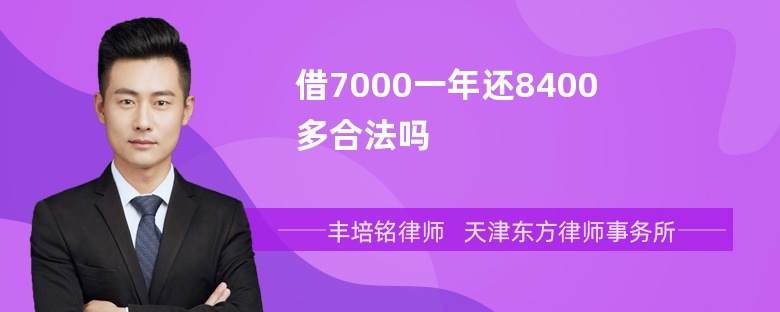 借7000一年还8400多合法吗

丰培铭律师　天津东方律师事务所